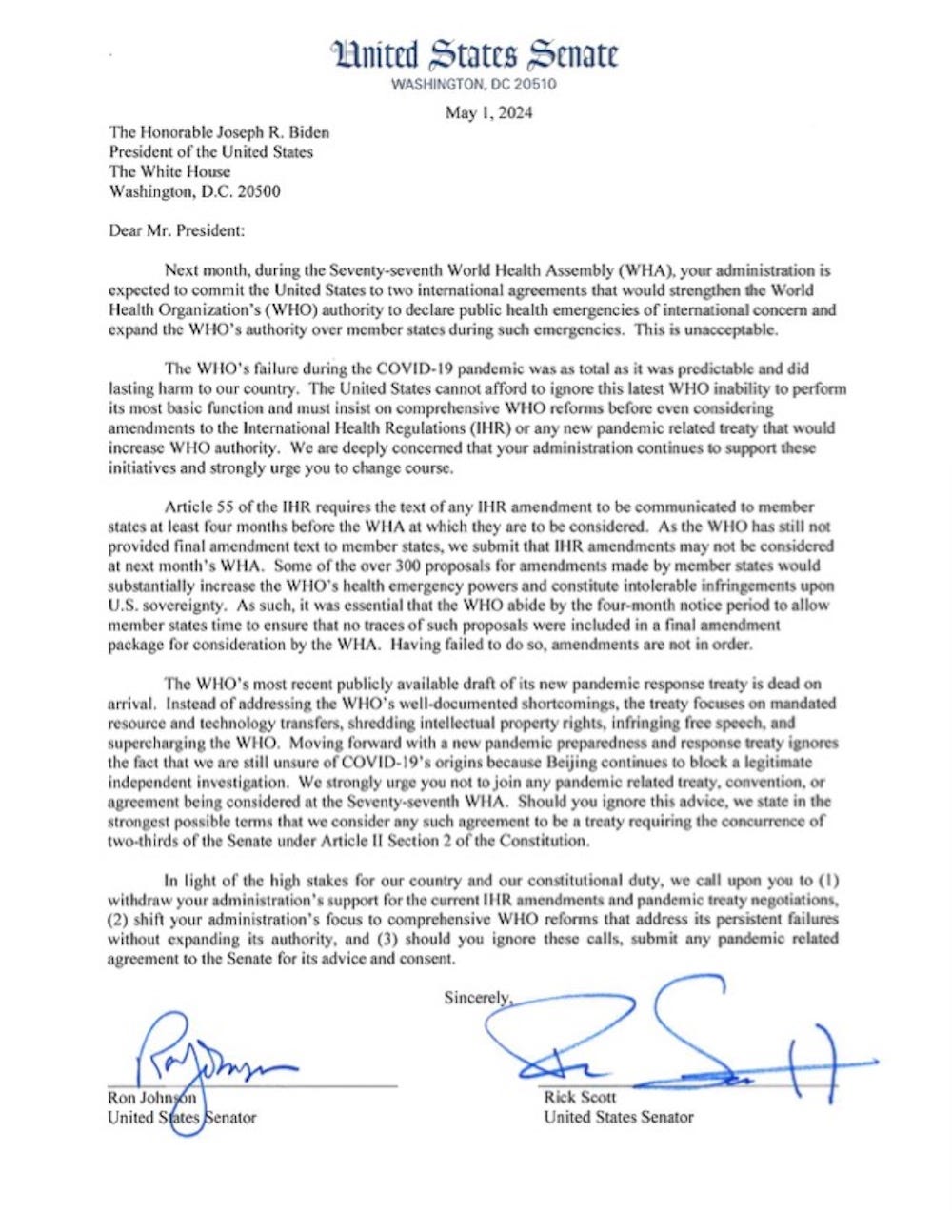 United States Senate
WASHINGTON, DC 20510

May 1, 2024

The Honorable Joseph R. Biden
President of the United States
The White House
Washington, D.C. 20500

Dear Mr. President:

Next month, during the Seventy-seventh World Health Assembly (WHA), your administration is expected to commit the United States to two international agreements that would strengthen the World Health Organization's (WHO) authority to declare public health emergencies of international concern and expand the WHO's authority over member states during such emergencies. This is unacceptable.

The WHO's failure during the COVID-19 pandemic was as total as it was predictable and did lasting harm to our country. The United States cannot afford to ignore this latest WHO inability to perform its most basic function and must insist on comprehensive WHO reforms before even considering amendments to the International Health Regulations (IHR) or any new pandemic related treaty that would increase WHO authority. We are deeply concerned that your administration continues to support these initiatives and strongly urge you to change course.

Article 55 of the IHR requires the text of any IHR amendment to be communicated to member states at least four months before the WHA at which they are to be considered. As the WHO has still not provided final amendment text to member states, we submit that IHR amendments may not be considered at next month's WHA. Some of the over 300 proposals for amendments made by member states would substantially increase the WHO's health emergency powers and constitute intolerable infringements upon U.S. sovereignty. As such, it was essential that the WHO abide by the four-month notice period to allow member states time to ensure that no traces of such proposals were included in a final amendment package for consideration by the WHA. Having failed to do so, amendments are not in order.

The WHO's most recent publicly available draft of its new pandemic response treaty is dead on arrival. Instead of addressing the WHO's well-documented shortcomings, the treaty focuses on mandated resource and technology transfers, shredding intellectual property rights, infringing free speech, and supercharging the WHO. Moving forward with a new pandemic preparedness and response treaty ignores the fact that we are still unsure of COVID-19's origins because Beijing continues to block a legitimate independent investigation. We strongly urge you not to join any pandemic related treaty, convention, or agreement being considered at the Seventy-seventh WHA. Should you ignore this advice, we state in the strongest possible terms that we consider any such agreement to be a treaty requiring the concurrence of two-thirds of the Senate under Article II Section 2 of the Constitution.

In light of the high stakes for our country and our constitutional duty, we call upon you to (1) withdraw your administration's support for the current IHR amendments and pandemic treaty negotiations, (2) shift your administration's focus to comprehensive WHO reforms that address its persistent failures without expanding its authority, and (3) should you ignore these calls, submit any pandemic related agreement to the Senate for its advice and consent.

Sincerely,

Ron Johnson
United States Senator

Rick Scott
United States Senator